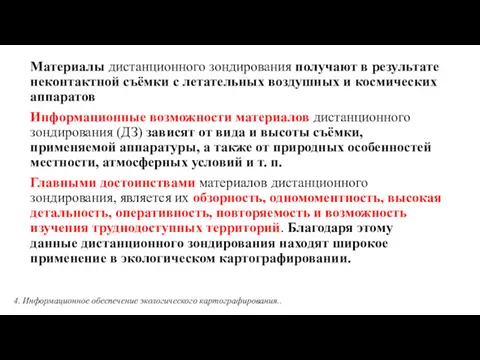 Материалы дистанционного зондирования получают в результате неконтактной съёмки с летательных воздушных и космических аппаратов

Информационные возможности материалов дистанционного зондирования (ДЗ) зависят от вида и высоты съёмки, применяемой аппаратуры, а также от природных особенностей местности, атмосферных условий и т. п.

Главными достоинствами материалов дистанционного зондирования, является их обзорность, одномоментность, высокая детальность, оперативность, повторяемость и возможность изучения труднодоступных территорий. Благодаря этому данные дистанционного зондирования находят широкое применение в экологическом картографировании.

4. Информационное обеспечение экологического картографирования..